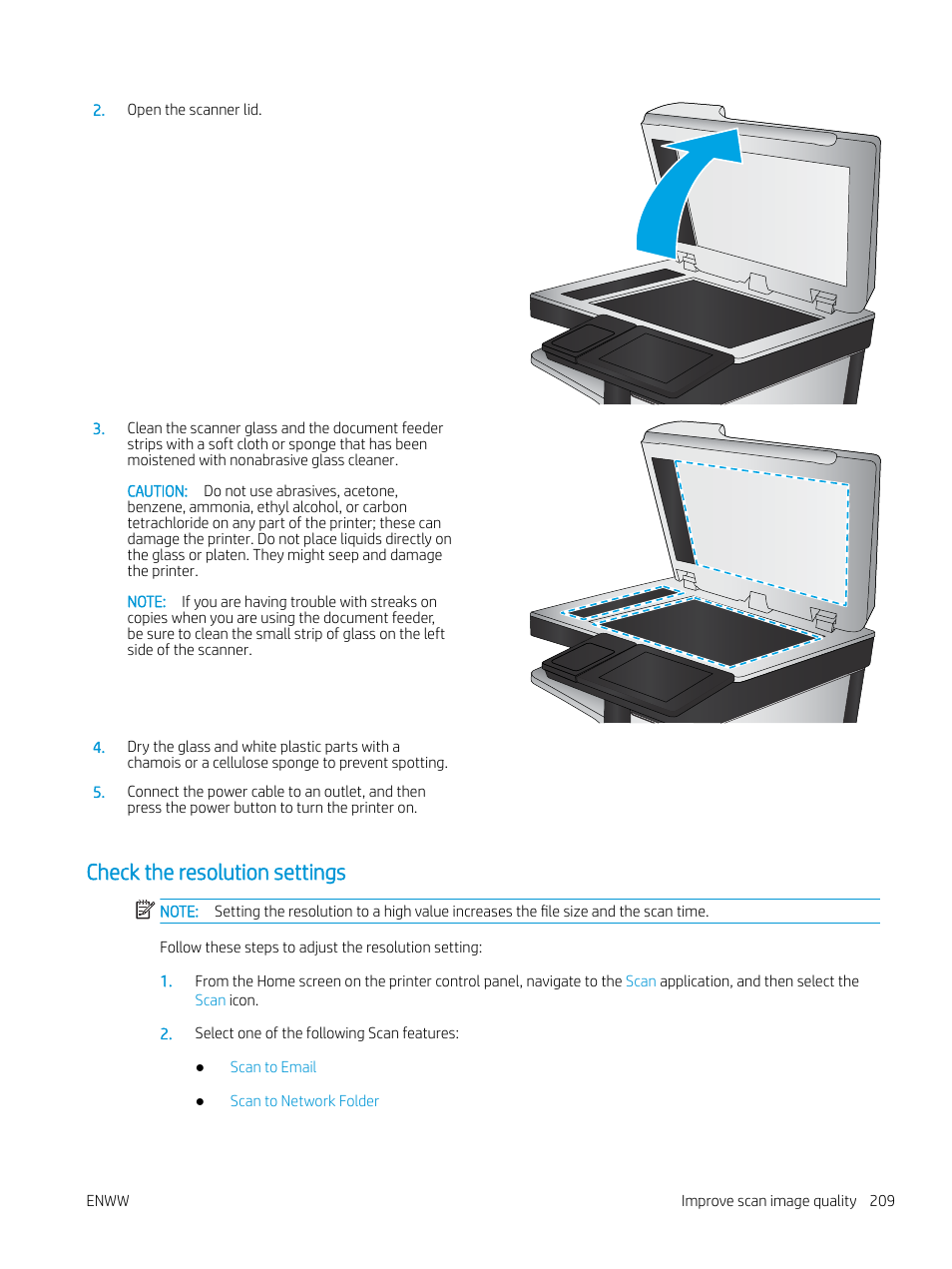 2. Open the scanner lid.

3. Clean the scanner glass and the document feeder strips with a soft cloth or sponge that has been moistened with nonabrasive glass cleaner.

CAUTION: Do not use abrasives, acetone, benzene, ammonia, ethyl alcohol, or carbon tetrachloride on any part of the printer; these can damage the printer. Do not place liquids directly on the glass or platen. They might seep and damage the printer.

NOTE: If you are having trouble with streaks on copies when you are using the document feeder, be sure to clean the small strip of glass on the left side of the scanner.

4. Dry the glass and white plastic parts with a chamois or a cellulose sponge to prevent spotting.

5. Connect the power cable to an outlet, and then press the power button to turn the printer on.

Check the resolution settings

NOTE: Setting the resolution to a high value increases the file size and the scan time.

Follow these steps to adjust the resolution setting:

1. From the Home screen on the printer control panel, navigate to the Scan application, and then select the Scan icon.

2. Select one of the following Scan features:

● Scan to Email

● Scan to Network Folder

ENWW

Improve scan image quality 209